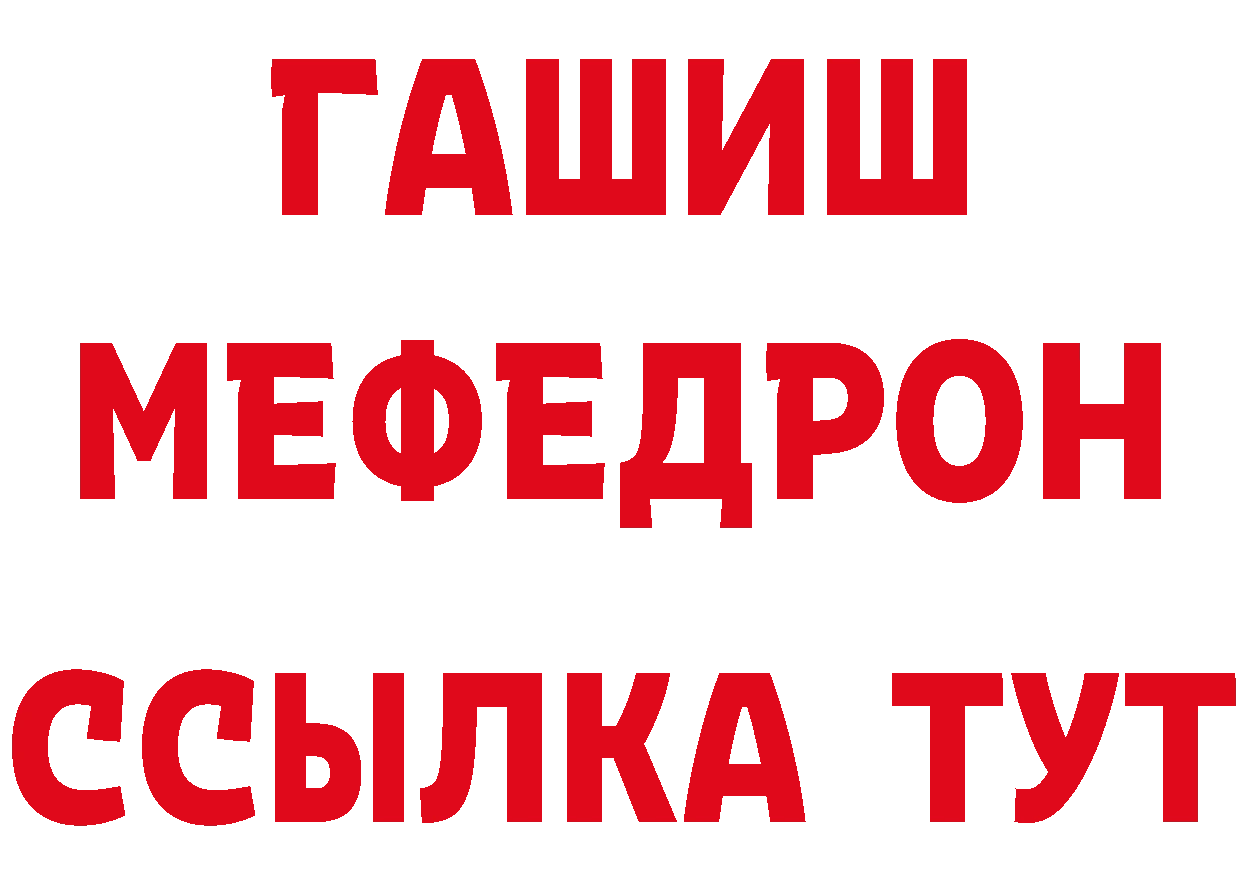 ГАШИШ
МЕФЕДРОН
ССЫЛКА ТУТ